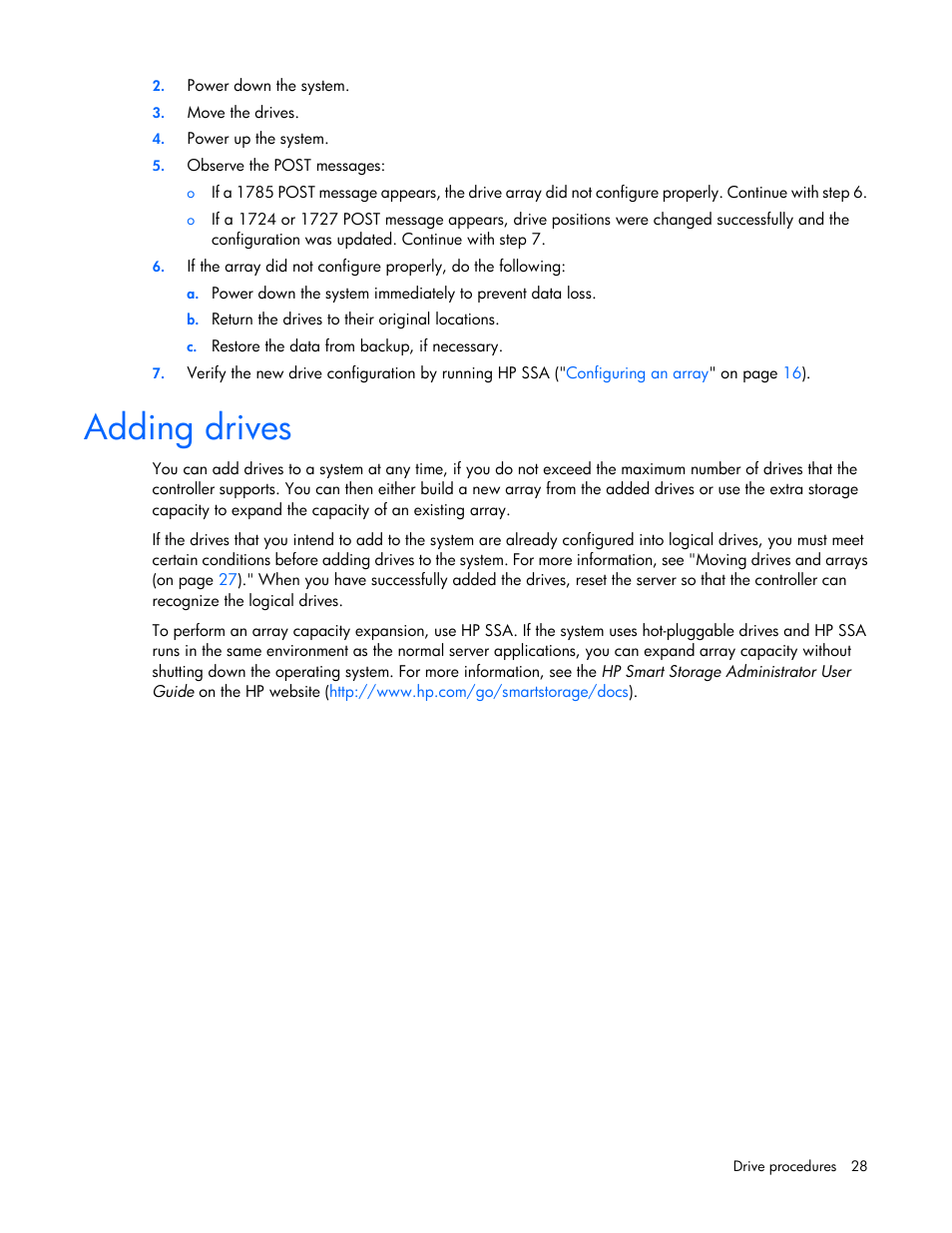 2. Power down the system.
3. Move the drives.
4. Power up the system.
5. Observe the POST messages:
o If a 1785 POST message appears, the drive array did not configure properly. Continue with step 6.
o If a 1724 or 1727 POST message appears, drive positions were changed successfully and the configuration was updated. Continue with step 7.
6. If the array did not configure properly, do the following:
a. Power down the system immediately to prevent data loss.
b. Return the drives to their original locations.
c. Restore the data from backup, if necessary.
7. Verify the new drive configuration by running HP SSA ("Configuring an array" on page 16).

Adding drives

You can add drives to a system at any time, if you do not exceed the maximum number of drives that the controller supports. You can then either build a new array from the added drives or use the extra storage capacity to expand the capacity of an existing array.

If the drives that you intend to add to the system are already configured into logical drives, you must meet certain conditions before adding drives to the system. For more information, see "Moving drives and arrays (on page 27)." When you have successfully added the drives, reset the server so that the controller can recognize the logical drives.

To perform an array capacity expansion, use HP SSA. If the system uses hot-pluggable drives and HP SSA runs in the same environment as the normal server applications, you can expand array capacity without shutting down the operating system. For more information, see the HP Smart Storage Administrator User Guide on the HP website (http://www.hp.com/go/smartstorage/docs).

Drive procedures 28